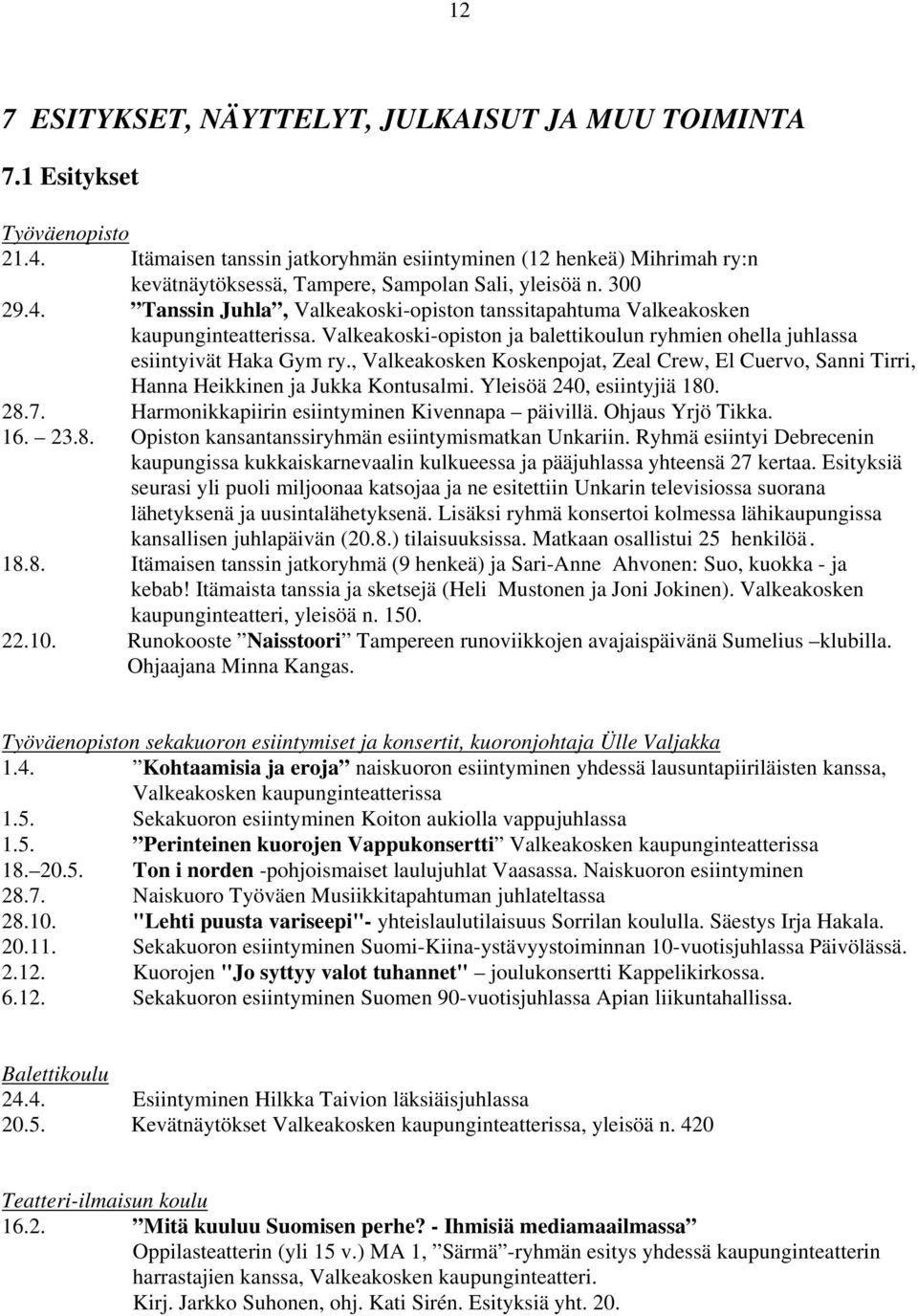 12

7 ESITYKSET, NÄYTTELYT, JULKAISUT JA MUU TOIMINTA

7.1 Esitykset

Työväenopisto

21.4. Itämaisen tanssin jatkoryhmän esiintyminen (12 henkeä) Mihrimah ry:n kevätnäytöksessä, Tampere, Sampolan Sali, yleisöä n. 300

29.4. ”Tanssin Juhla”, Valkeakoski-opiston tanssitapahtuma Valkeakosken kaupunginteatterissa. Valkeakoski-opiston ja balettikoulun ryhmien ohella juhlassa esiintyivät Haka Gym ry., Valkeakosken Koskenpojat, Zeal Crew, El Cuervo, Sanni Tirri, Hanna Heikkinen ja Jukka Kontusalmi. Yleisöä 240, esiintyjiä 180.

28.7. Harmonikkapiirin esiintyminen Kivennapa – päivillä. Ohjaus Yrjö Tikka.

16. – 23.8. Opiston kansantanssiryhmän esiintymismatkan Unkariin. Ryhmä esiintyi Debrecenin kaupungissa kukkaiskarnevaalin kulkueessa ja pääjuhlassa yhteensä 27 kertaa. Esityksiä seurasi yli puoli miljoonaa katsojaa ja ne esitettiin Unkarin televisiossa suorana lähetyksenä ja uusintalähetyksenä. Lisäksi ryhmä konsertoi kolmessa lähikaupungissa kansallisen juhlapäivän (20.8.) tilaisuuksissa. Matkaan osallistui 25 henkilöä.

18.8. Itämaisen tanssin jatkoryhmä (9 henkeä) ja Sari-Anne Ahvonen: Suo, kuokka - ja kebab! Itämaista tanssia ja sketsejä (Heli Mustonen ja Joni Jokinen). Valkeakosken kaupunginteatteri, yleisöä n. 150.

22.10. Runokooste ”Naisstoori” Tampereen runoviikkojen avajaispäivänä Sumelius –klubilla. Ohjaajana Minna Kangas.

Työväenopiston sekakuoron esiintymiset ja konsertit, kuoronjohtaja Ülle Valjakka

1.4. ”Kohtaamisia ja eroja” naiskuoron esiintyminen yhdessä lausuntapiiriläisten kanssa, Valkeakosken kaupunginteatterissa

1.5. Sekakuoron esiintyminen Koiton aukiolla vappujuhlassa

1.5. ”Perinteinen kuorojen Vappukonsertti” Valkeakosken kaupunginteatterissa

18.–20.5. Ton i norden -pohjoismaiset laulujuhlat Vaasassa. Naiskuoron esiintyminen

28.7. Naiskuoro Työväen Musiikkitapahtuman juhlateltassa

28.10. "Lehti puusta variseepi"- yhteislaulutilaisuus Sorrilan koululla. Säestys Irja Hakala.

20.11. Sekakuoron esiintyminen Suomi-Kiina-ystävyystoiminnan 10-vuotisjuhlassa Päivölässä.

2.12. Kuorojen "Jo syttyy valot tuhannet" – joulukonsertti Kappelikirkossa.

6.12. Sekakuoron esiintyminen Suomen 90-vuotisjuhlassa Apian liikuntahallissa.

Balettikoulu

24.4. Esiintyminen Hilkka Taivion läksiäisjuhlassa

20.5. Kevätnäytökset Valkeakosken kaupunginteatterissa, yleisöä n. 420

Teatteri-ilmaisun koulu

16.2. ”Mitä kuuluu Suomisen perhe? - Ihmisiä mediamaailmassa”
Oppilasteatterin (yli 15 v.) MA 1, ”Särmä”-ryhmän esitys yhdessä kaupunginteatterin harrastajien kanssa, Valkeakosken kaupunginteatteri.
Kirj. Jarkko Suhonen, ohj. Kati Sirén. Esityksiä yht. 20.